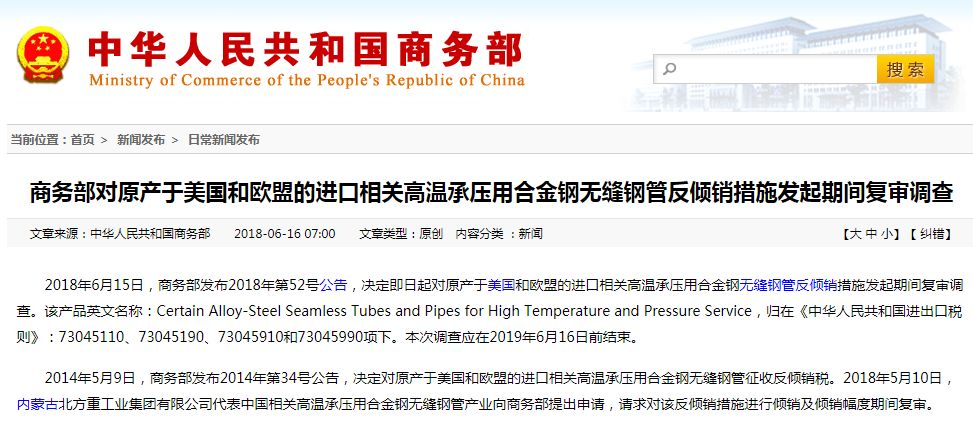 中华人民共和国商务部
Ministry of Commerce of the People's Republic of China

搜索

当前位置：首页 > 新闻发布 > 日常新闻发布

商务部对原产于美国和欧盟的进口相关高温承压用合金钢无缝钢管反倾销措施发起期间复审调查

文章来源：中华人民共和国商务部 2018-06-16 07:00 文章类型：原创 内容分类：新闻

【大 中 小】【纠错】

2018年6月15日，商务部发布2018年第52号公告，决定即日起对原产于美国和欧盟的进口相关高温承压用合金钢无缝钢管反倾销措施发起期间复审调查。该产品英文名称：Certain Alloy-Steel Seamless Tubes and Pipes for High Temperature and Pressure Service，归在《中华人民共和国进出口税则》：73045110、73045190、73045910和73045990项下。本次调查应在2019年6月16日前结束。

2014年5月9日，商务部发布2014年第34号公告，决定对原产于美国和欧盟的进口相关高温承压用合金钢无缝钢管征收反倾销税。2018年5月10日，内蒙古北方重工业集团有限公司代表中国相关高温承压用合金钢无缝钢管产业向商务部提出申请，请求对该反倾销措施进行倾销及倾销幅度期间复审。